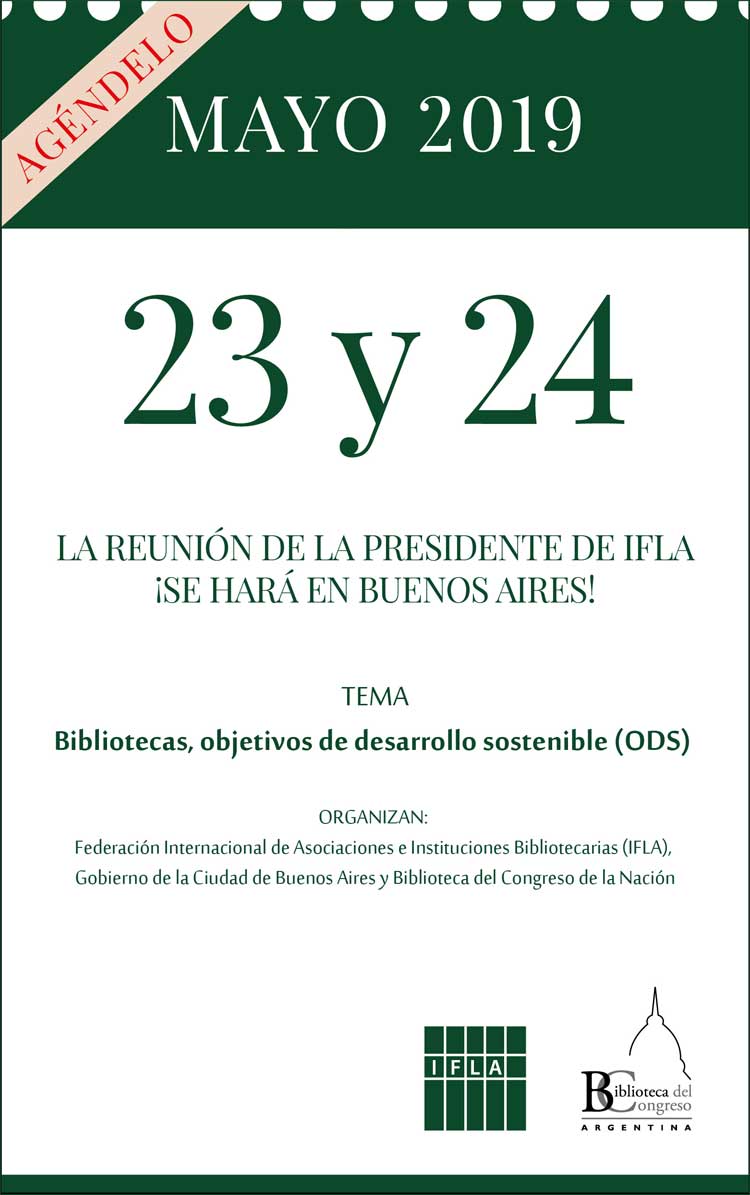 AGÉNDELO

MAYO 2019

23 y 24

LA REUNIÓN DE LA PRESIDENTE DE IFLA ¡SE HARÁ EN BUENOS AIRES!

TEMA

Bibliotecas, objetivos de desarrollo sostenible (ODS)

ORGANIZAN:

Federación Internacional de Asociaciones e Instituciones Bibliotecarias (IFLA), Gobierno de la Ciudad de Buenos Aires y Biblioteca del Congreso de la Nación

IFLA

Biblioteca del Congreso
ARGENTINA